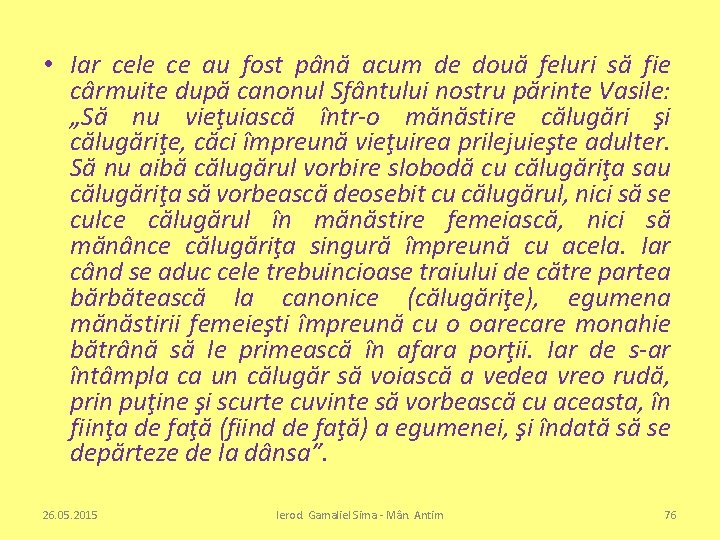 • Iar cele ce au fost până acum de două feluri să fie cârmuite după canonul Sfântului nostru părinte Vasile: „Să nu vieţuiască într-o mănăstire călugări şi călugăriţe, căci împreună vieţuirea prilejuieşte adulter. Să nu aibă călugărul vorbire slobodă cu călugăriţa sau călugăriţa să vorbească deosebit cu călugărul, nici să se culce călugărul în mănăstire femeiască, nici să mănânce călugăriţa singură împreună cu acela. Iar când se aduc cele trebuincioase traiului de către partea bărbătească la canonice (călugăriţe), egumena mănăstirii femeieşti împreună cu o oarecare monahie bătrână să le primească în afara porţii. Iar de s-ar întâmpla ca un călugăr să voiască a vedea vreo rudă, prin puţine şi scurte cuvinte să vorbească cu aceasta, în fiinţa de faţă (fiind de faţă) a egumenei, şi îndată să se depărteze de la dânsa”.

26.05.2015 Ierod. Gamaliel Sima - Mân. Antim 76